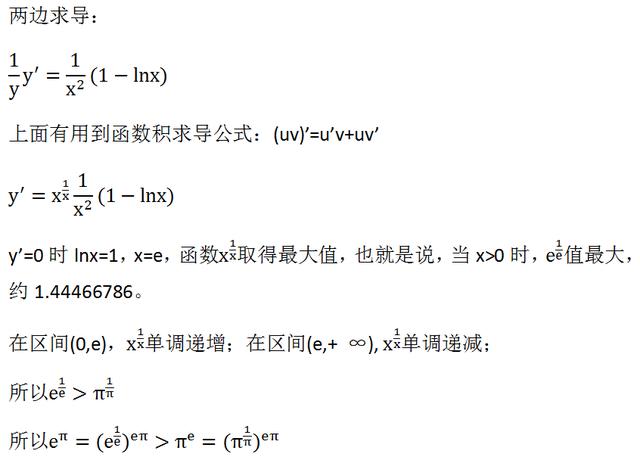 两边求导：

$\frac{1}{y}y' = \frac{1}{x^2}(1 - \ln x)$

上面有用到函数积求导公式：(uv)'=u'v+uv'

$y' = x^{\frac{1}{x}}\frac{1}{x^2}(1 - \ln x)$

y'=0时lnx=1，x=e，函数$x^{\frac{1}{x}}$取得最大值，也就是说，当x>0时，$e^{\frac{1}{e}}$值最大，约1.44466786。

在区间(0,e)，$x^{\frac{1}{x}}$单调递增；在区间(e,+ ∞), $x^{\frac{1}{x}}$单调递减；

所以$e^{\frac{1}{e}} > \pi^{\frac{1}{\pi}}$

所以$e^{\pi} = (e^{\frac{1}{e}})^{e\pi} > \pi^{e} = (\pi^{\frac{1}{\pi}})^{e\pi}$